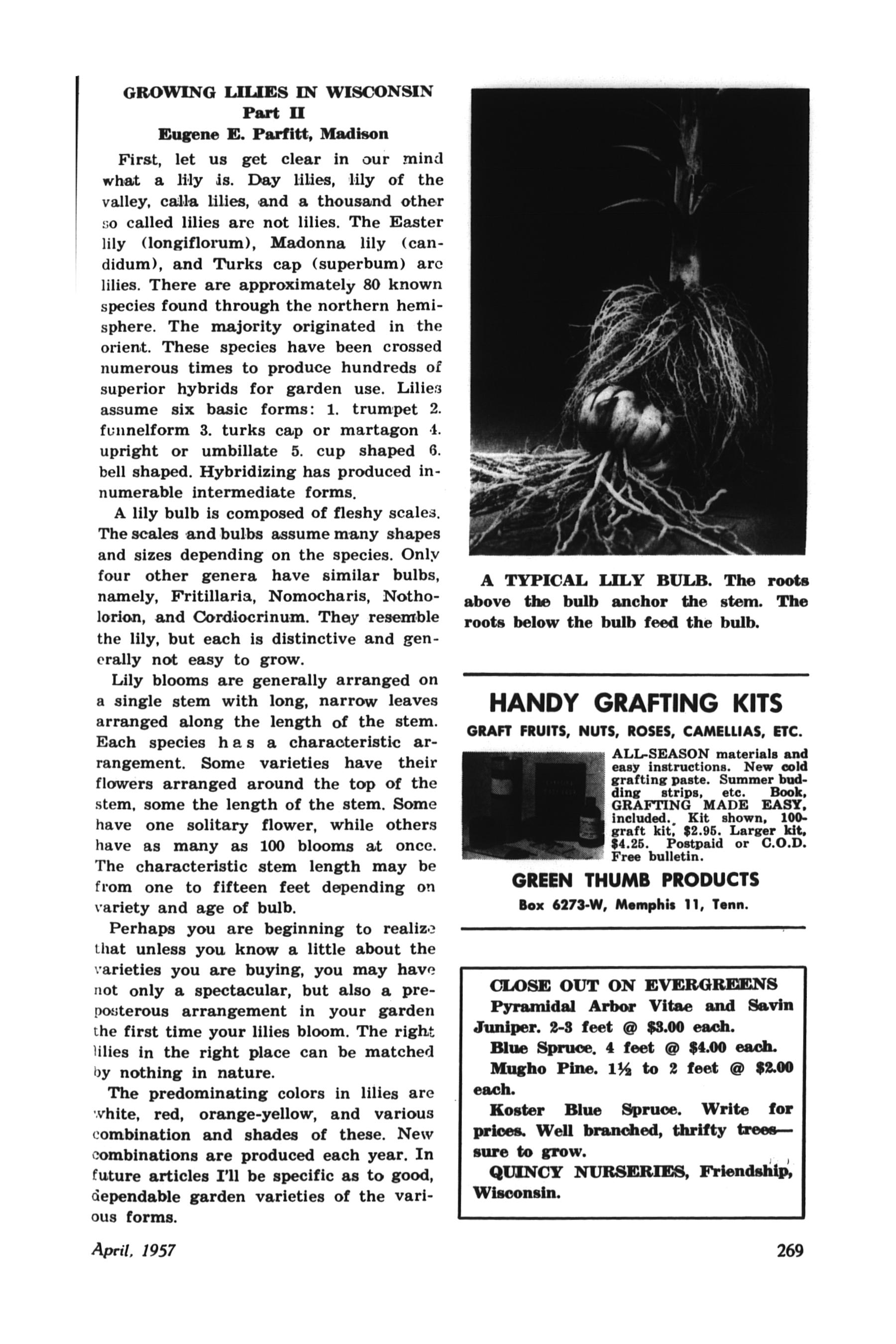 GROWING LILIES IN WISCONSIN
Part II
Eugene E. Parfitt, Madison

First, let us get clear in our mind what a lily is. Day lilies, lily of the valley, calla lilies, and a thousand other so called lilies are not lilies. The Easter lily (longiflorum), Madonna lily (candidum), and Turks cap (superbum) are lilies. There are approximately 80 known species found through the northern hemisphere. The majority originated in the orient. These species have been crossed numerous times to produce hundreds of superior hybrids for garden use. Lilies assume six basic forms: 1. trumpet 2. funnelform 3. turks cap or martagon 4. upright or umbillate 5. cup shaped 6. bell shaped. Hybridizing has produced innumerable intermediate forms.

A lily bulb is composed of fleshy scales. The scales and bulbs assume many shapes and sizes depending on the species. Only four other genera have similar bulbs, namely, Fritillaria, Nomocharis, Notholorion, and Cordiocrinum. They resemble the lily, but each is distinctive and generally not easy to grow.

Lily blooms are generally arranged on a single stem with long, narrow leaves arranged along the length of the stem. Each species has a characteristic arrangement. Some varieties have their flowers arranged around the top of the stem, some the length of the stem. Some have one solitary flower, while others have as many as 100 blooms at once. The characteristic stem length may be from one to fifteen feet depending on variety and age of bulb.

Perhaps you are beginning to realize that unless you know a little about the varieties you are buying, you may have not only a spectacular, but also a preposterous arrangement in your garden the first time your lilies bloom. The right lilies in the right place can be matched by nothing in nature.

The predominating colors in lilies are white, red, orange-yellow, and various combination and shades of these. New combinations are produced each year. In future articles I'll be specific as to good, dependable garden varieties of the various forms.

A TYPICAL LILY BULB. The roots above the bulb anchor the stem. The roots below the bulb feed the bulb.

HANDY GRAFTING KITS
GRAFT FRUITS, NUTS, ROSES, CAMELLIAS, ETC.
ALL-SEASON materials and easy instructions. New cold grafting paste. Summer budding strips, etc. Book, GRAFTING MADE EASY, included. Kit shown, 100-graft kit, $2.95. Larger kit, $4.25. Postpaid or C.O.D. Free bulletin.
GREEN THUMB PRODUCTS
Box 6273-W, Memphis 11, Tenn.

CLOSE OUT ON EVERGREENS
Pyramidal Arbor Vitae and Savin Juniper. 2-3 feet @ $3.00 each.
Blue Spruce. 4 feet @ $4.00 each.
Mugho Pine. 1½ to 2 feet @ $2.00 each.
Koster Blue Spruce. Write for prices. Well branched, thrifty trees—sure to grow.
QUINCY NURSERIES, Friendship, Wisconsin.

April, 1957

269